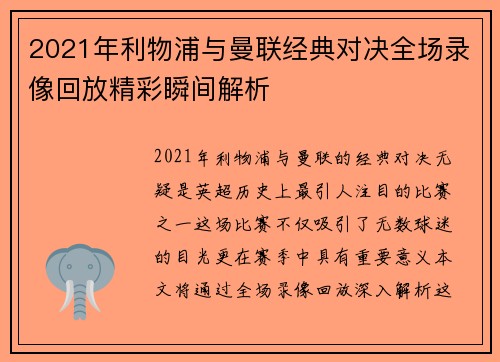 2021年利物浦与曼联经典对决全场录像回放精彩瞬间解析

2021年利物浦与曼联的经典对决无疑是英超历史上最引人注目的比赛之一这场比赛不仅吸引了无数球迷的目光更在赛季中具有重要意义本文将通过全场录像回放深入解析这